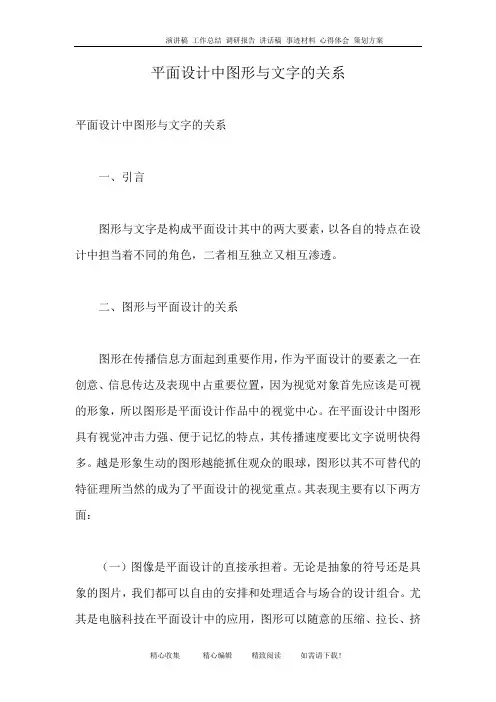 演讲稿 工作总结 调研报告 讲话稿 事迹材料 心得体会 策划方案

平面设计中图形与文字的关系

平面设计中图形与文字的关系

一、引言

图形与文字是构成平面设计其中的两大要素，以各自的特点在设计中担当着不同的角色，二者相互独立又相互渗透。

二、图形与平面设计的关系

图形在传播信息方面起到重要作用，作为平面设计的要素之一在创意、信息传达及表现中占重要位置，因为视觉对象首先应该是可视的形象，所以图形是平面设计作品中的视觉中心。在平面设计中图形具有视觉冲击力强、便于记忆的特点，其传播速度要比文字说明快得多。越是形象生动的图形越能抓住观众的眼球，图形以其不可替代的特征理所当然的成为了平面设计的视觉重点。其表现主要有以下两方面：

（一）图像是平面设计的直接承担着。无论是抽象的符号还是具象的图片，我们都可以自由的安排和处理适合与场合的设计组合。尤其是电脑科技在平面设计中的应用，图形可以随意的压缩、拉长、挤

精心收集 精心编辑 精致阅读 如需请下载！